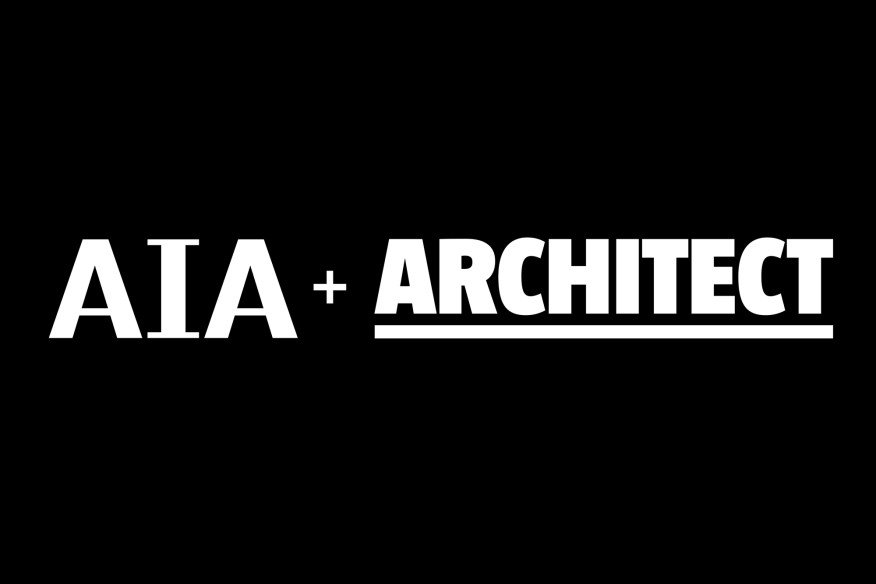 AIA + ARCHITECT